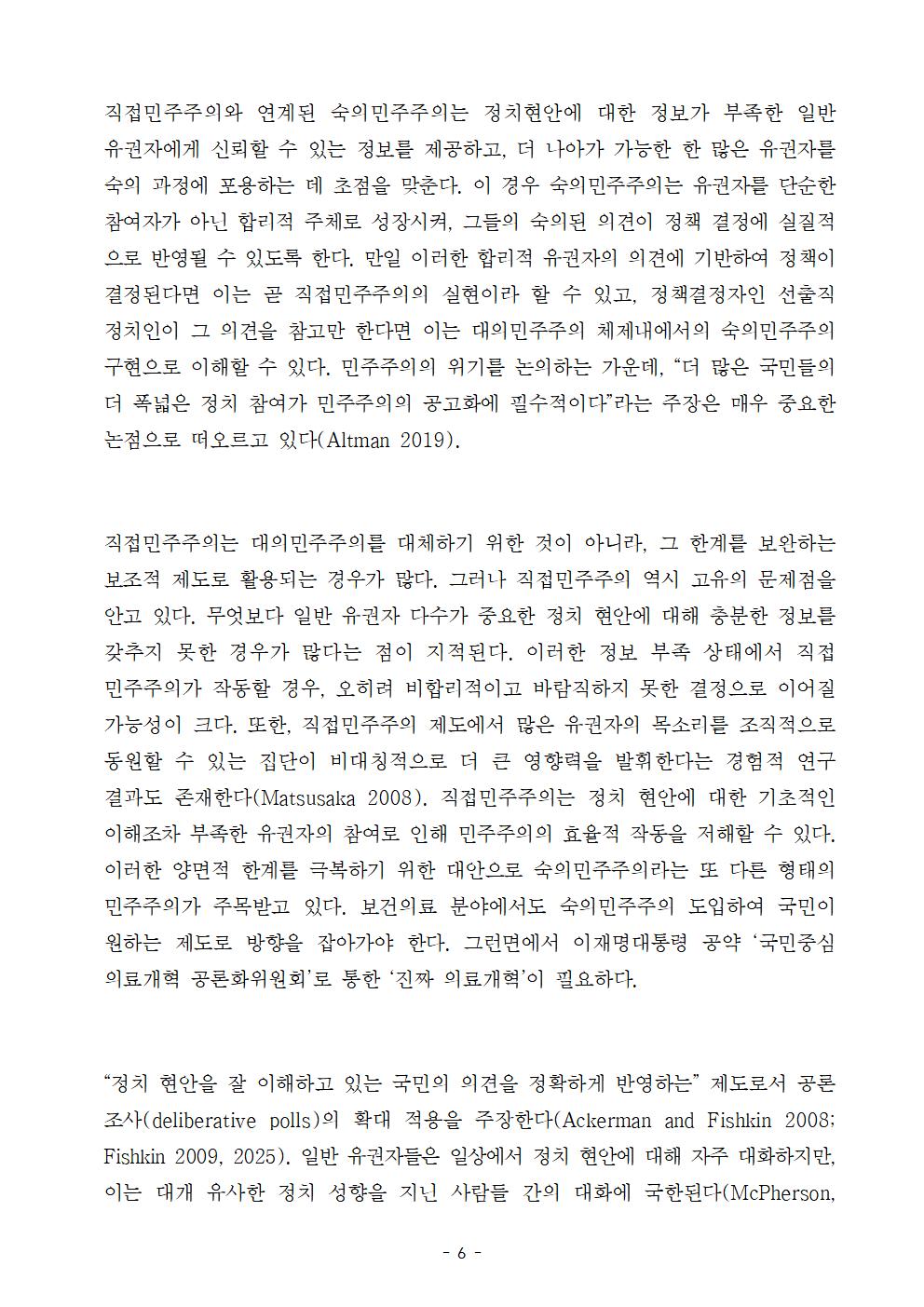 직접민주주의와 연계된 숙의민주주의는 정치현안에 대한 정보가 부족한 일반 유권자에게 신뢰할 수 있는 정보를 제공하고, 더 나아가 가능한 한 많은 유권자를 숙의 과정에 포용하는 데 초점을 맞춘다. 이 경우 숙의민주주의는 유권자를 단순한 참여자가 아닌 합리적 주체로 성장시켜, 그들의 숙의된 의견이 정책 결정에 실질적으로 반영될 수 있도록 한다. 만일 이러한 합리적 유권자의 의견에 기반하여 정책이 결정된다면 이는 곧 직접민주주의의 실현이라 할 수 있고, 정책결정자인 선출직 정치인이 그 의견을 참고만 한다면 이는 대의민주주의 체제내에서의 숙의민주주의 구현으로 이해할 수 있다. 민주주의의 위기를 논의하는 가운데, “더 많은 국민들의 더 폭넓은 정치 참여가 민주주의의 공고화에 필수적이다”라는 주장은 매우 중요한 논점으로 떠오르고 있다(Altman 2019).

직접민주주의는 대의민주주의를 대체하기 위한 것이 아니라, 그 한계를 보완하는 보조적 제도로 활용되는 경우가 많다. 그러나 직접민주주의 역시 고유의 문제점을 안고 있다. 무엇보다 일반 유권자 다수가 중요한 정치 현안에 대해 충분한 정보를 갖추지 못한 경우가 많다는 점이 지적된다. 이러한 정보 부족 상태에서 직접민주주의가 작동할 경우, 오히려 비합리적이고 바람직하지 못한 결정으로 이어질 가능성이 크다. 또한, 직접민주주의 제도에서 많은 유권자의 목소리를 조직적으로 동원할 수 있는 집단이 비대칭적으로 더 큰 영향력을 발휘한다는 경험적 연구 결과도 존재한다(Matsusaka 2008). 직접민주주의는 정치 현안에 대한 기초적인 이해조차 부족한 유권자의 참여로 인해 민주주의의 효율적 작동을 저해할 수 있다. 이러한 양면적 한계를 극복하기 위한 대안으로 숙의민주주의라는 또 다른 형태의 민주주의가 주목받고 있다. 보건의료 분야에서도 숙의민주주의 도입하여 국민이 원하는 제도로 방향을 잡아가야 한다. 그런면에서 이재명대통령 공약 ‘국민중심 의료개혁 공론화위원회’로 통한 ‘진짜 의료개혁’이 필요하다.

“정치 현안을 잘 이해하고 있는 국민의 의견을 정확하게 반영하는” 제도로서 공론조사(deliberative polls)의 확대 적용을 주장한다(Ackerman and Fishkin 2008; Fishkin 2009, 2025). 일반 유권자들은 일상에서 정치 현안에 대해 자주 대화하지만, 이는 대개 유사한 정치 성향을 지닌 사람들 간의 대화에 국한된다(McPherson,

- 6 -